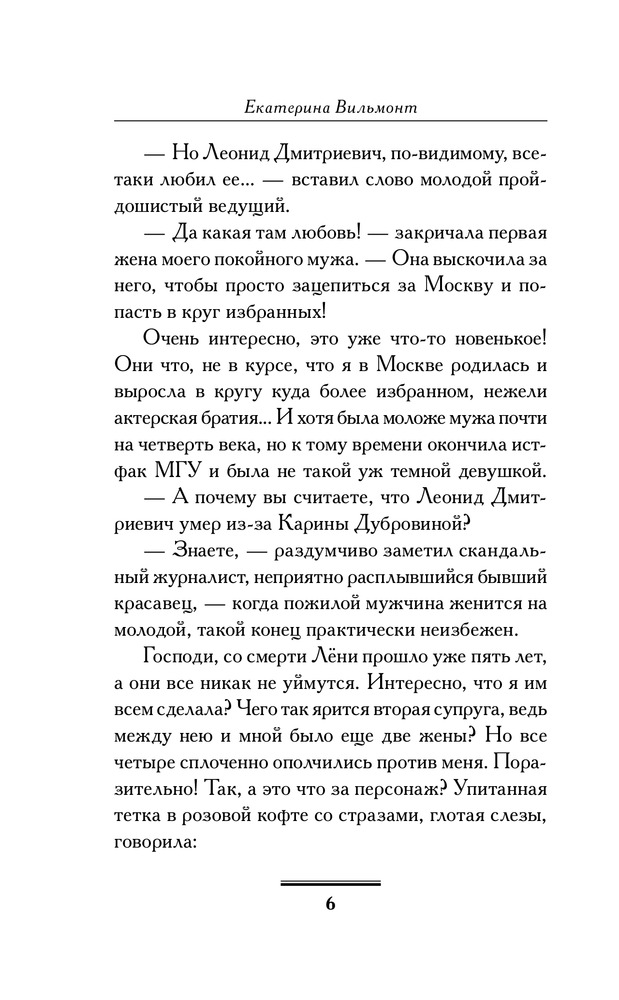 Екатерина Вильмонт

— Но Леонид Дмитриевич, по-видимому, все-таки любил ее... — вставил слово молодой пройдошистый ведущий.

— Да какая там любовь! — закричала первая жена моего покойного мужа. — Она выскочила за него, чтобы просто зацепиться за Москву и попасть в круг избранных!

Очень интересно, это уже что-то новенькое! Они что, не в курсе, что я в Москве родилась и выросла в кругу куда более избранном, нежели актерская братия... И хотя была моложе мужа почти на четверть века, но к тому времени окончила истфак МГУ и была не такой уж темной девушкой.

— А почему вы считаете, что Леонид Дмитриевич умер из-за Карины Дубровиной?

— Знаете, — раздумчиво заметил скандальный журналист, неприятно расплывшийся бывший красавец, — когда пожилой мужчина женится на молодой, такой конец практически неизбежен.

Господи, со смерти Лёни прошло уже пять лет, а они все никак не уймутся. Интересно, что я им всем сделала? Чего так ярится вторая супруга, ведь между нею и мной было еще две жены? Но все четыре сплоченно ополчились против меня. Поразительно! Так, а это что за персонаж? Упитанная тетка в розовой кофте со стразами, глотая слезы, говорила:

6